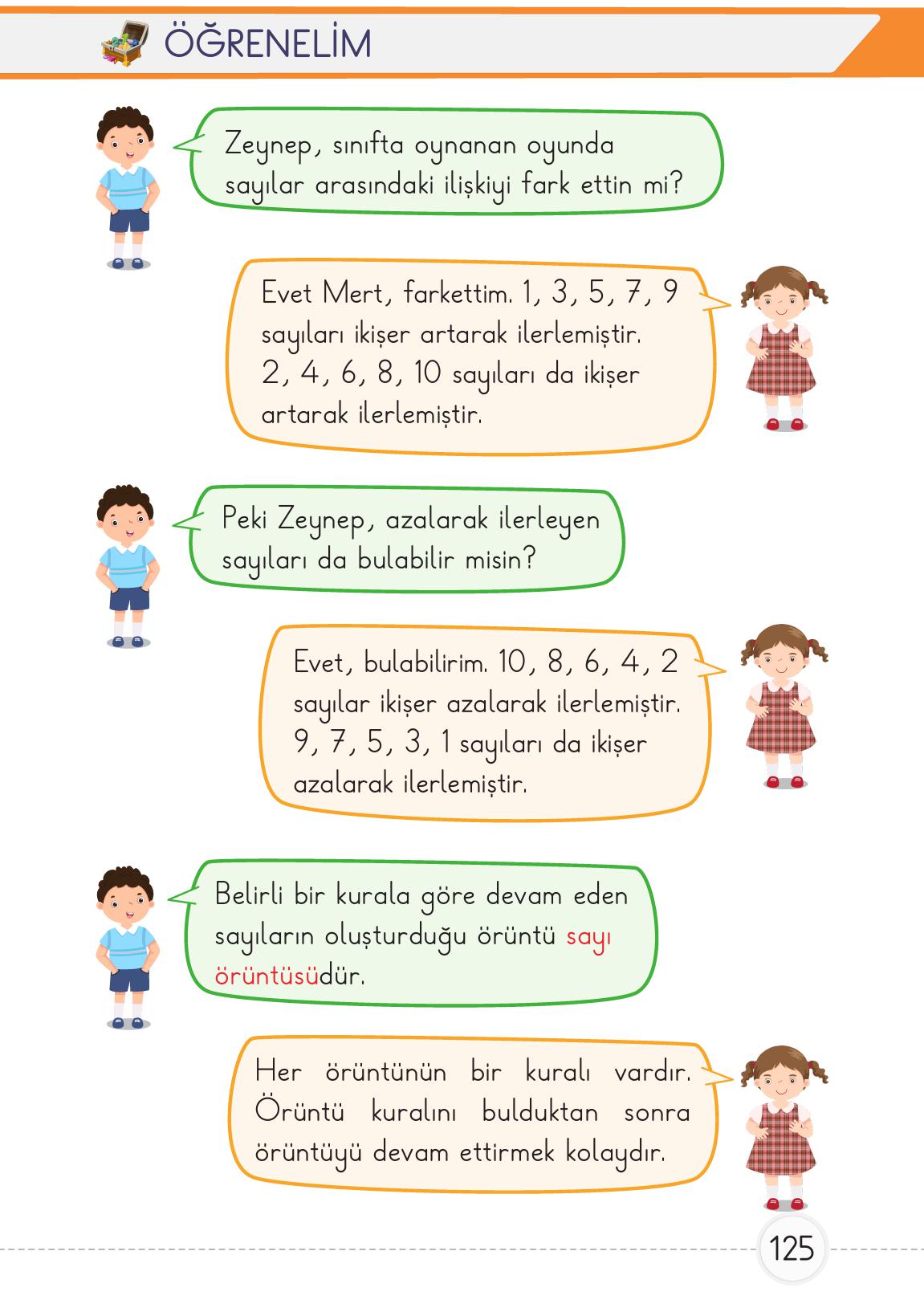 ÖĞRENELİM

Zeynep, sınıfta oynanan oyunda sayılar arasındaki ilişkiyi fark ettin mi?

Evet Mert, farkettim. 1, 3, 5, 7, 9 sayıları ikişer artarak ilerlemiştir. 2, 4, 6, 8, 10 sayıları da ikişer artarak ilerlemiştir.

Peki Zeynep, azalarak ilerleyen sayıları da bulabilir misin?

Evet, bulabilirim. 10, 8, 6, 4, 2 sayılar ikişer azalarak ilerlemiştir. 9, 7, 5, 3, 1 sayıları da ikişer azalarak ilerlemiştir.

Belirli bir kurala göre devam eden sayıların oluşturduğu örüntü sayı örüntüsüdür.

Her örüntünün bir kuralı vardır. Örüntü kuralını bulduktan sonra örüntüyü devam ettirmek kolaydır.

125